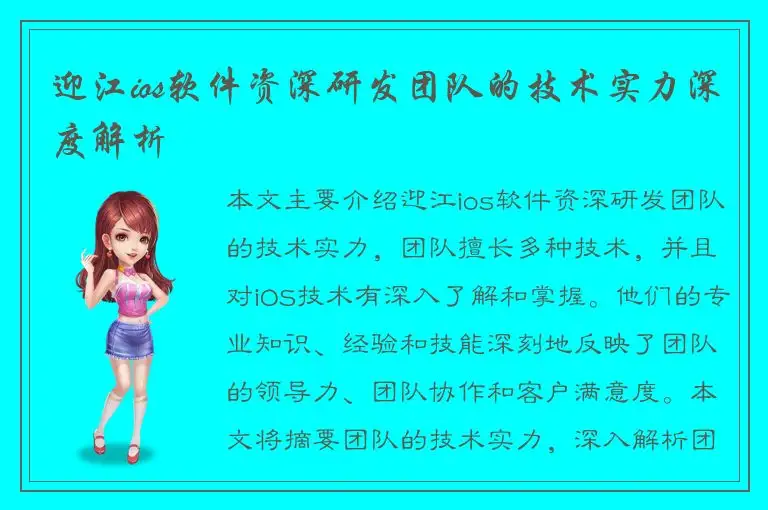 迎江ios软件资深研发团队的技术实力深度解析

本文主要介绍迎江ios软件资深研发团队的技术实力，团队擅长多种技术，并且对iOS技术有深入了解和掌握。他们的专业知识、经验和技能深刻地反映了团队的领导力、团队协作和客户满意度。本文将摘要团队的技术实力，深入解析团